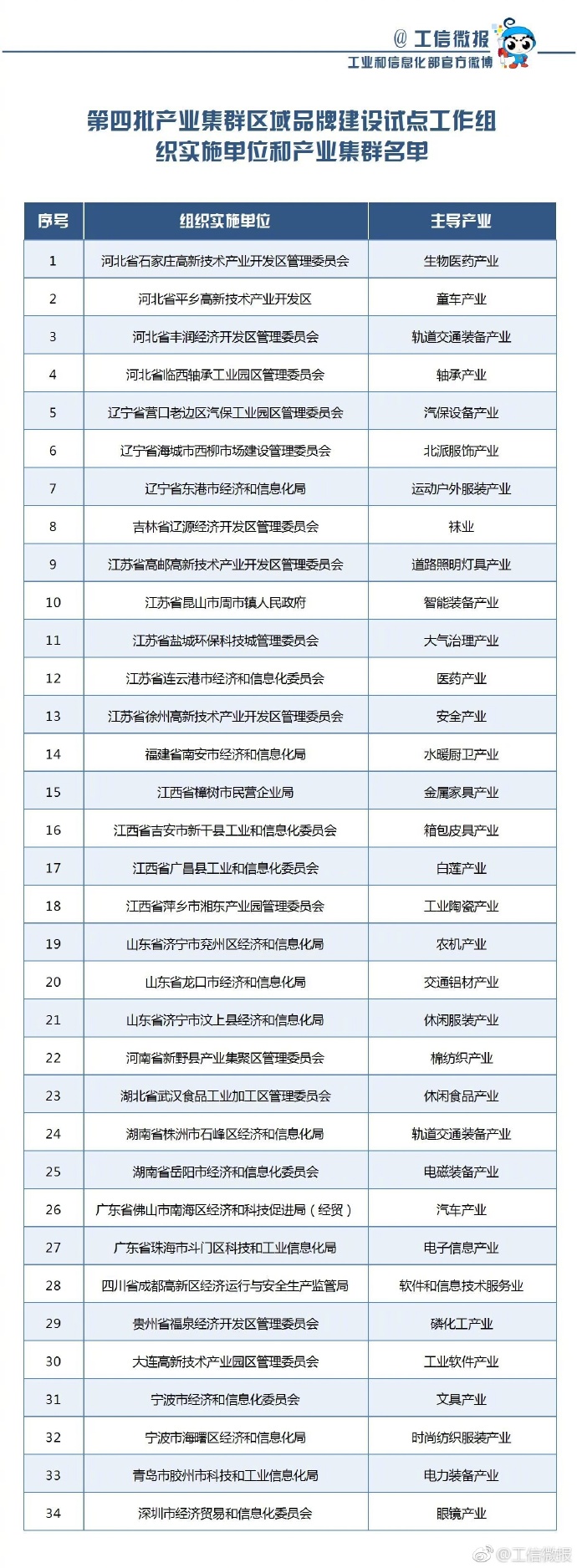 @ 工信微报
工业和信息化部官方微博

第四批产业集群区域品牌建设试点工作组织实施单位和产业集群名单

| 序号 | 组织实施单位 | 主导产业 |
|---|---|---|
| 1 | 河北省石家庄高新技术产业开发区管理委员会 | 生物医药产业 |
| 2 | 河北省平乡高新技术产业开发区 | 童车产业 |
| 3 | 河北省丰润经济开发区管理委员会 | 轨道交通装备产业 |
| 4 | 河北省临西轴承工业园区管理委员会 | 轴承产业 |
| 5 | 辽宁省营口老边区汽保工业园区管理委员会 | 汽保设备产业 |
| 6 | 辽宁省海城市西柳市场建设管理委员会 | 北派服饰产业 |
| 7 | 辽宁省东港市经济和信息化局 | 运动户外服装产业 |
| 8 | 吉林省辽源经济开发区管理委员会 | 袜业 |
| 9 | 江苏省高邮高新技术产业开发区管理委员会 | 道路照明灯具产业 |
| 10 | 江苏省昆山市周市镇人民政府 | 智能装备产业 |
| 11 | 江苏省盐城环保科技城管理委员会 | 大气治理产业 |
| 12 | 江苏省连云港市经济和信息化委员会 | 医药产业 |
| 13 | 江苏省徐州高新技术产业开发区管理委员会 | 安全产业 |
| 14 | 福建省南安市经济和信息化局 | 水暖厨卫产业 |
| 15 | 江西省樟树市民营企业局 | 金属家具产业 |
| 16 | 江西省吉安市新干县工业和信息化委员会 | 箱包皮具产业 |
| 17 | 江西省广昌县工业和信息化委员会 | 白莲产业 |
| 18 | 江西省萍乡市湘东产业园管理委员会 | 工业陶瓷产业 |
| 19 | 山东省济宁市兖州区经济和信息化局 | 农机产业 |
| 20 | 山东省龙口市经济和信息化局 | 交通铝材产业 |
| 21 | 山东省济宁市汶上县经济和信息化局 | 休闲服装产业 |
| 22 | 河南省新野县产业集聚区管理委员会 | 棉纺织产业 |
| 23 | 湖北省武汉食品工业加工区管理委员会 | 休闲食品产业 |
| 24 | 湖南省株洲市石峰区经济和信息化局 | 轨道交通装备产业 |
| 25 | 湖南省岳阳市经济和信息化委员会 | 电磁装备产业 |
| 26 | 广东省佛山市南海区经济和科技促进局（经贸） | 汽车产业 |
| 27 | 广东省珠海市斗门区科技和工业信息化局 | 电子信息产业 |
| 28 | 四川省成都高新区经济运行与安全生产监管局 | 软件和信息技术服务业 |
| 29 | 贵州省福泉经济开发区管理委员会 | 磷化工产业 |
| 30 | 大连高新技术产业园区管理委员会 | 工业软件产业 |
| 31 | 宁波市经济和信息化委员会 | 文具产业 |
| 32 | 宁波市海曙区经济和信息化局 | 时尚纺织服装产业 |
| 33 | 青岛市胶州市科技和工业信息化局 | 电力装备产业 |
| 34 | 深圳市经济贸易和信息化委员会 | 眼镜产业 |

@工信微报